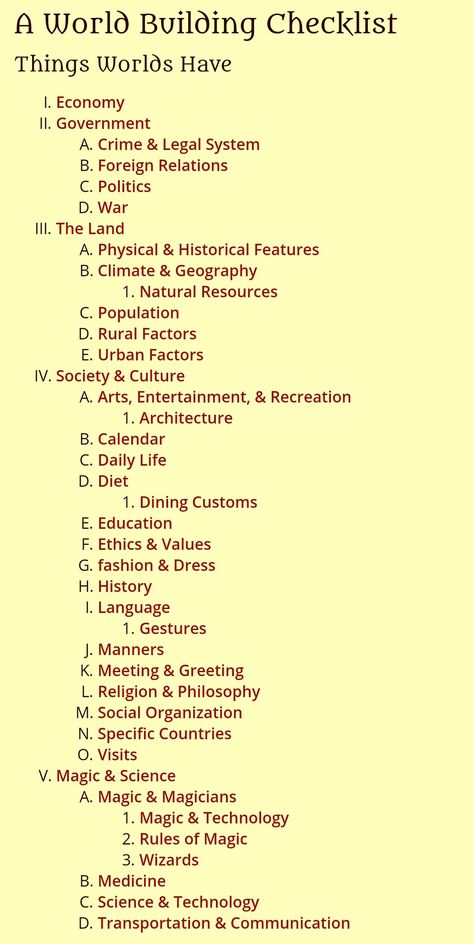 A World Building Checklist

Things Worlds Have

I. Economy
II. Government
A. Crime & Legal System
B. Foreign Relations
C. Politics
D. War
III. The Land
A. Physical & Historical Features
B. Climate & Geography
1. Natural Resources
C. Population
D. Rural Factors
E. Urban Factors
IV. Society & Culture
A. Arts, Entertainment, & Recreation
1. Architecture
B. Calendar
C. Daily Life
D. Diet
1. Dining Customs
E. Education
F. Ethics & Values
G. fashion & Dress
H. History
I. Language
1. Gestures
J. Manners
K. Meeting & Greeting
L. Religion & Philosophy
M. Social Organization
N. Specific Countries
O. Visits
V. Magic & Science
A. Magic & Magicians
1. Magic & Technology
2. Rules of Magic
3. Wizards
B. Medicine
C. Science & Technology
D. Transportation & Communication